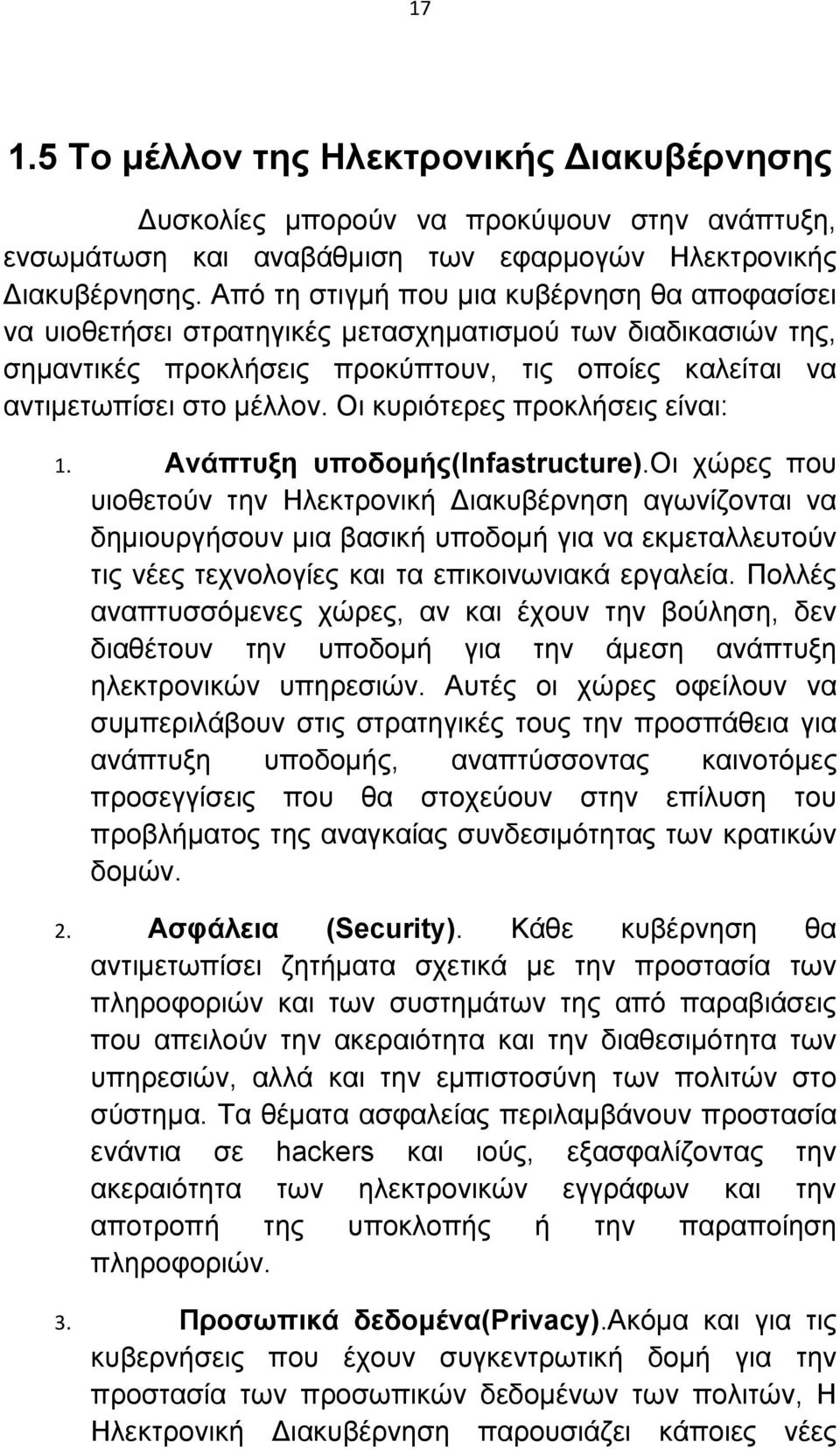 17

1.5 Το μέλλον της Ηλεκτρονικής Διακυβέρνησης

Δυσκολίες μπορούν να προκύψουν στην ανάπτυξη, ενσωμάτωση και αναβάθμιση των εφαρμογών Ηλεκτρονικής Διακυβέρνησης. Από τη στιγμή που μια κυβέρνηση θα αποφασίσει να υιοθετήσει στρατηγικές μετασχηματισμού των διαδικασιών της, σημαντικές προκλήσεις προκύπτουν, τις οποίες καλείται να αντιμετωπίσει στο μέλλον. Οι κυριότερες προκλήσεις είναι:

1. Ανάπτυξη υποδομής(Infastructure).Οι χώρες που υιοθετούν την Ηλεκτρονική Διακυβέρνηση αγωνίζονται να δημιουργήσουν μια βασική υποδομή για να εκμεταλλευτούν τις νέες τεχνολογίες και τα επικοινωνιακά εργαλεία. Πολλές αναπτυσσόμενες χώρες, αν και έχουν την βούληση, δεν διαθέτουν την υποδομή για την άμεση ανάπτυξη ηλεκτρονικών υπηρεσιών. Αυτές οι χώρες οφείλουν να συμπεριλάβουν στις στρατηγικές τους την προσπάθεια για ανάπτυξη υποδομής, αναπτύσσοντας καινοτόμες προσεγγίσεις που θα στοχεύουν στην επίλυση του προβλήματος της αναγκαίας συνδεσιμότητας των κρατικών δομών.

2. Ασφάλεια (Security). Κάθε κυβέρνηση θα αντιμετωπίσει ζητήματα σχετικά με την προστασία των πληροφοριών και των συστημάτων της από παραβιάσεις που απειλούν την ακεραιότητα και την διαθεσιμότητα των υπηρεσιών, αλλά και την εμπιστοσύνη των πολιτών στο σύστημα. Τα θέματα ασφαλείας περιλαμβάνουν προστασία ενάντια σε hackers και ιούς, εξασφαλίζοντας την ακεραιότητα των ηλεκτρονικών εγγράφων και την αποτροπή της υποκλοπής ή την παραποίηση πληροφοριών.

3. Προσωπικά δεδομένα(Privacy).Ακόμα και για τις κυβερνήσεις που έχουν συγκεντρωτική δομή για την προστασία των προσωπικών δεδομένων των πολιτών, Η Ηλεκτρονική Διακυβέρνηση παρουσιάζει κάποιες νέες